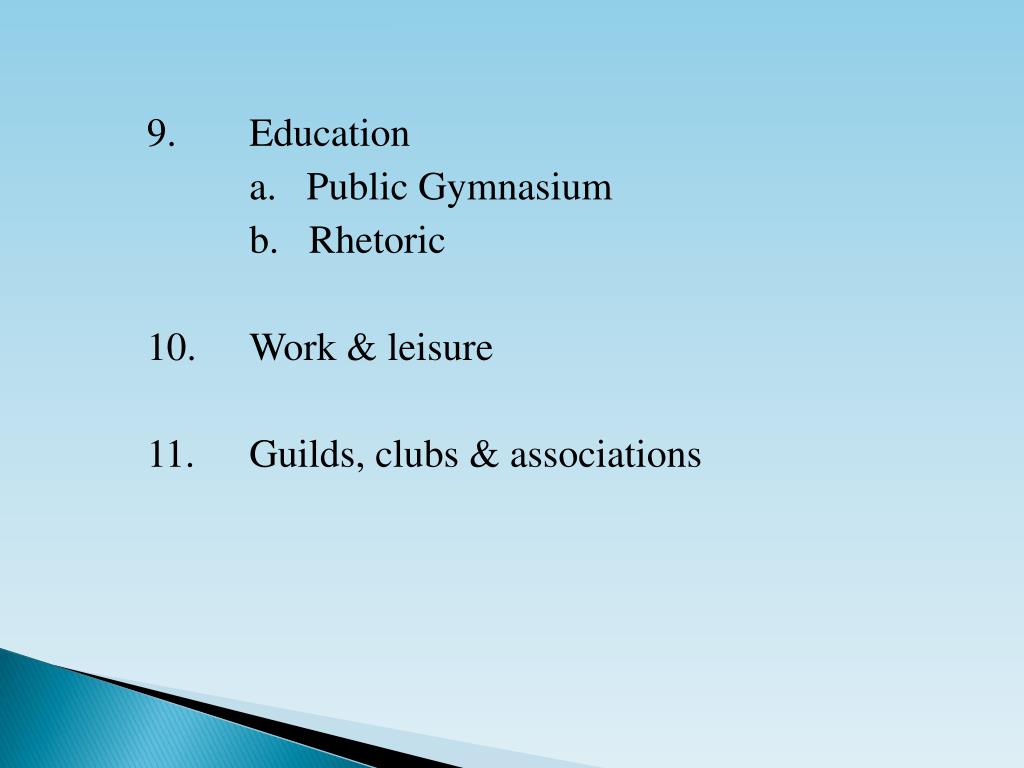 9. Education
a. Public Gymnasium
b. Rhetoric

10. Work & leisure

11. Guilds, clubs & associations